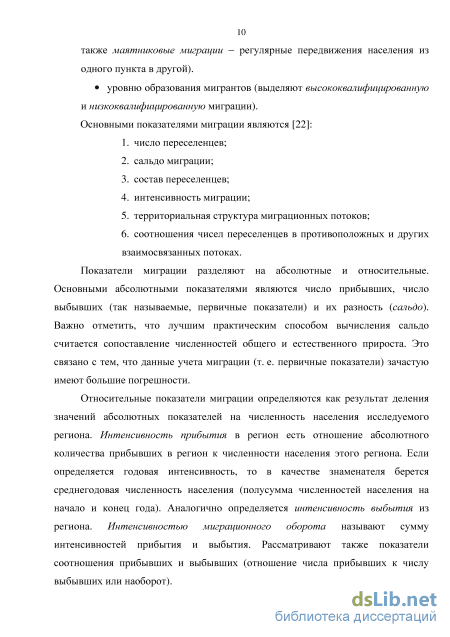 10

также маятниковые миграции – регулярные передвижения населения из одного пункта в другой).

• уровню образования мигрантов (выделяют высококвалифицированную и низкоквалифицированную миграции).

Основными показателями миграции являются [22]:

1. число переселенцев;
2. сальдо миграции;
3. состав переселенцев;
4. интенсивность миграции;
5. территориальная структура миграционных потоков;
6. соотношения чисел переселенцев в противоположных и других взаимосвязанных потоках.

Показатели миграции разделяют на абсолютные и относительные. Основными абсолютными показателями являются число прибывших, число выбывших (так называемые, первичные показатели) и их разность (сальдо). Важно отметить, что лучшим практическим способом вычисления сальдо считается сопоставление численностей общего и естественного прироста. Это связано с тем, что данные учета миграции (т. е. первичные показатели) зачастую имеют большие погрешности.

Относительные показатели миграции определяются как результат деления значений абсолютных показателей на численность населения исследуемого региона. Интенсивность прибытия в регион есть отношение абсолютного количества прибывших в регион к численности населения этого региона. Если определяется годовая интенсивность, то в качестве знаменателя берется среднегодовая численность населения (полусумма численностей населения на начало и конец года). Аналогично определяется интенсивность выбытия из региона. Интенсивностью миграционного оборота называют сумму интенсивностей прибытия и выбытия. Рассматривают также показатели соотношения прибывших и выбывших (отношение числа прибывших к числу выбывших или наоборот).

dsLib.net
библиотека диссертаций